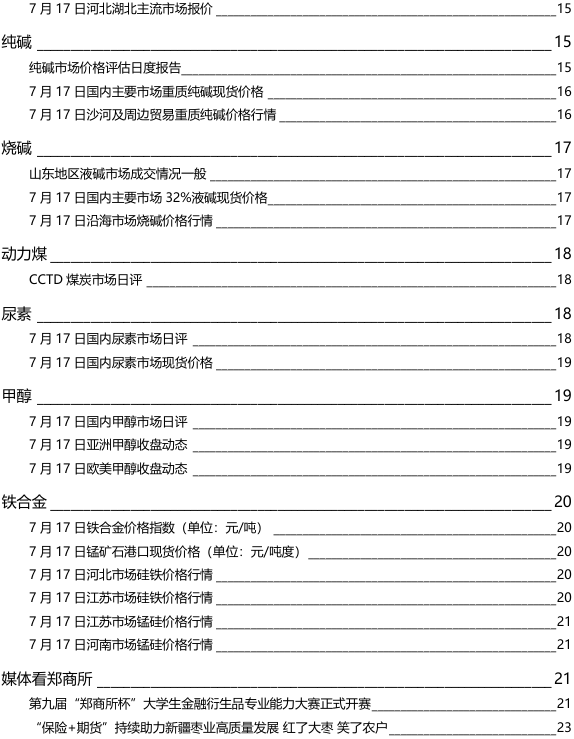 7 月 17 日河北湖北主流市场报价 15

纯碱 15

纯碱市场价格评估日度报告 15

7 月 17 日国内主要市场重质纯碱现货价格 16

7 月 17 日沙河及周边贸易重质纯碱价格行情 16

烧碱 17

山东地区液碱市场成交情况一般 17

7 月 17 日国内主要市场 32%液碱现货价格 17

7 月 17 日沿海市场烧碱价格行情 17

动力煤 18

CCTD 煤炭市场日评 18

尿素 18

7 月 17 日国内尿素市场日评 18

7 月 17 日国内尿素市场现货价格 19

甲醇 19

7 月 17 日国内甲醇市场日评 19

7 月 17 日亚洲甲醇收盘动态 19

7 月 17 日欧美甲醇收盘动态 19

铁合金 20

7 月 17 日铁合金价格指数（单位：元/吨） 20

7 月 17 日锰矿石港口现货价格（单位：元/吨度） 20

7 月 17 日河北市场硅铁价格行情 20

7 月 17 日江苏市场硅铁价格行情 20

7 月 17 日江苏市场锰硅价格行情 21

7 月 17 日河南市场锰硅价格行情 21

媒体看郑商所 21

第九届“郑商所杯”大学生金融衍生品专业能力大赛正式开赛 21

“保险+期货”持续助力新疆枣业高质量发展 红了大枣 笑了农户 23